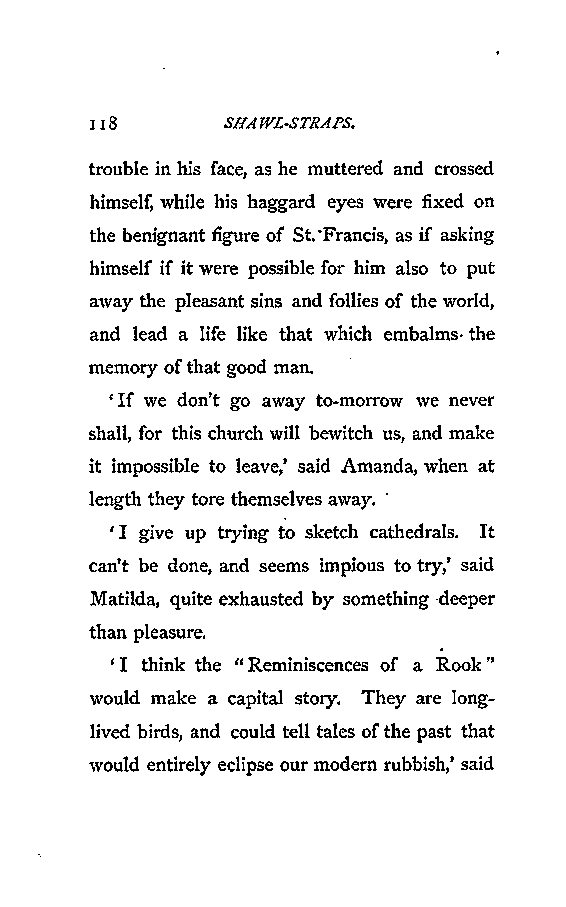 118 SHAWL-STRAPS.

trouble in his face, as he muttered and crossed himself, while his haggard eyes were fixed on the benignant figure of St. Francis, as if asking himself if it were possible for him also to put away the pleasant sins and follies of the world, and lead a life like that which embalms the memory of that good man.

'If we don't go away to-morrow we never shall, for this church will bewitch us, and make it impossible to leave,' said Amanda, when at length they tore themselves away.

'I give up trying to sketch cathedrals. It can't be done, and seems impious to try,' said Matilda, quite exhausted by something deeper than pleasure.

'I think the "Reminiscences of a Rook" would make a capital story. They are long-lived birds, and could tell tales of the past that would entirely eclipse our modern rubbish,' said